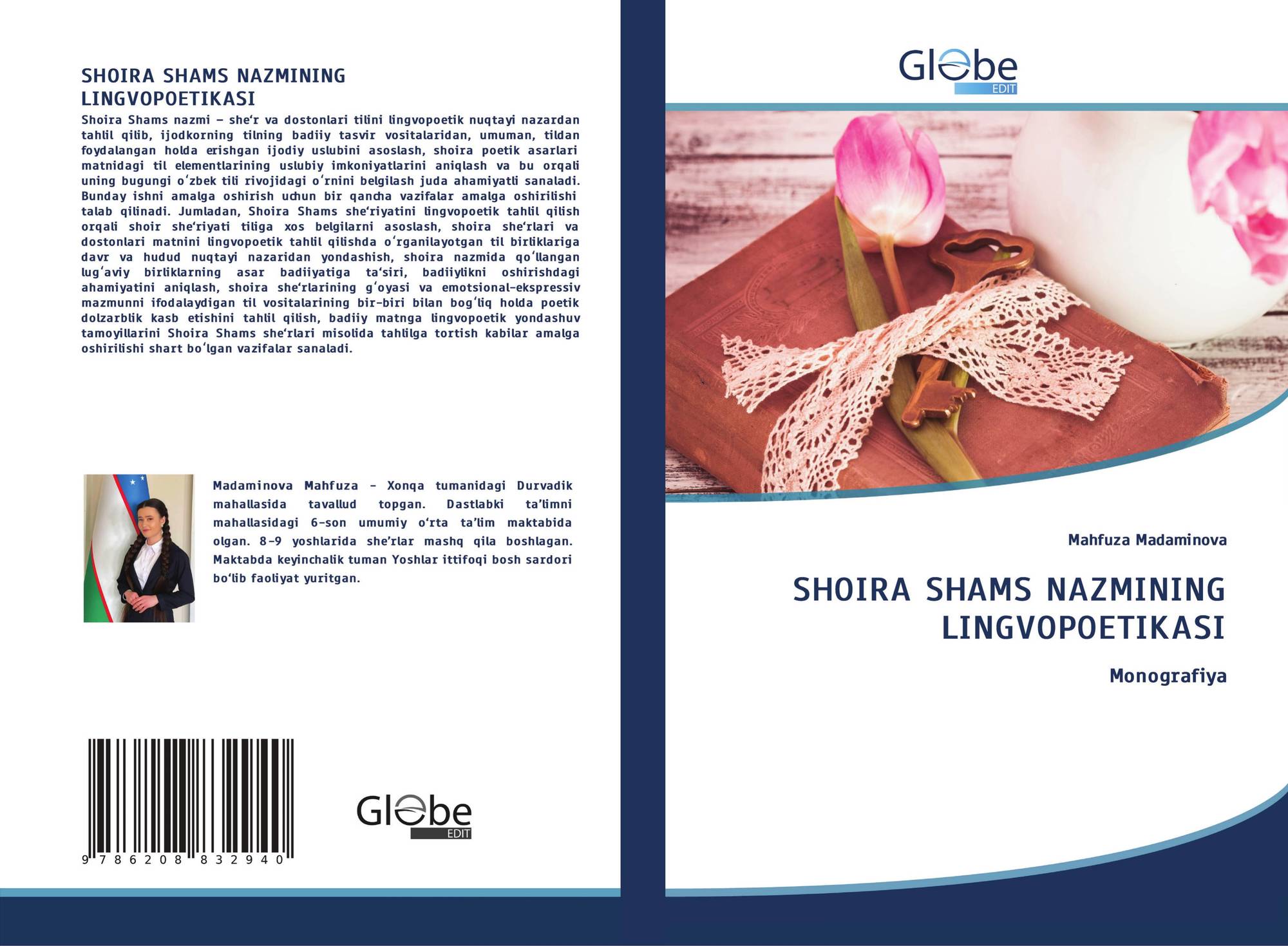 SHOIRA SHAMS NAZMINING LINGVOPOETIKASI

Shoira Shams nazmi – she'r va dostonlari tilini lingvopoetik nuqtayi nazardan tahlil qilib, ijodkorning tilning badiiy tasvir vositalaridan, umuman, tildan foydalangan holda erishgan ijodiy uslubini asoslash, shoira poetik asarlari matnidagi til elementlarining uslubiy imkoniyatlarini aniqlash va bu orqali uning bugungi o'zbek tili rivojidagi o'rnini belgilash juda ahamiyatli sanaladi. Bunday ishni amalga oshirish uchun bir qancha vazifalar amalga oshirilishi talab qilinadi. Jumladan, Shoira Shams she'riyatini lingvopoetik tahlil qilish orqali shoir she'riyati tiliga xos belgilarni asoslash, shoira she'rlari va dostonlari matnini lingvopoetik tahlil qilishda o'rganilayotgan til birliklariga davr va hudud nuqtayi nazaridan yondashish, shoira nazmida qo'llangan lug'aviy birliklarning asar badiiyatiga ta'siri, badiiylikni oshirishdagi ahamiyatini aniqlash, shoira she'rlarining g'oyasi va emotsional-ekspressiv mazmunni ifodalaydigan til vositalarining bir-biri bilan bog'liq holda poetik dolzarblik kasb etishini tahlil qilish, badiiy matnga lingvopoetik yondashuv tamoyillarini Shoira Shams she'rlari misolida tahlilga tortish kabilar amalga oshirilishi shart bo'lgan vazifalar sanaladi.

Madaminova Mahfuza - Xonqa tumanidagi Durvadik mahallasida tavallud topgan. Dastlabki ta'limni mahallasidagi 6-son umumiy o'rta ta'lim maktabida olgan. 8-9 yoshlarida she'rlar mashq qila boshlagan. Maktabda keyinchalik tuman Yoshlar ittifoqi bosh sardori bo'lib faoliyat yuritgan.

9 786208 832940

Globe
EDIT

Globe
EDIT

Mahfuza Madaminova

SHOIRA SHAMS NAZMINING LINGVOPOETIKASI

Monografiya